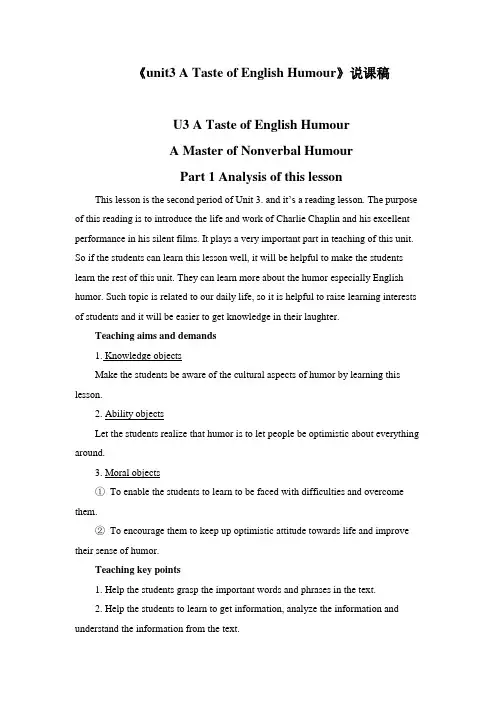 《unit3 A Taste of English Humour》说课稿

U3 A Taste of English Humour

A Master of Nonverbal Humour

Part 1 Analysis of this lesson

This lesson is the second period of Unit 3. and it's a reading lesson. The purpose of this reading is to introduce the life and work of Charlie Chaplin and his excellent performance in his silent films. It plays a very important part in teaching of this unit. So if the students can learn this lesson well, it will be helpful to make the students learn the rest of this unit. They can learn more about the humor especially English humor. Such topic is related to our daily life, so it is helpful to raise learning interests of students and it will be easier to get knowledge in their laughter.

Teaching aims and demands

1. Knowledge objects

Make the students be aware of the cultural aspects of humor by learning this lesson.

2. Ability objects

Let the students realize that humor is to let people be optimistic about everything around.

3. Moral objects

① To enable the students to learn to be faced with difficulties and overcome them.

② To encourage them to keep up optimistic attitude towards life and improve their sense of humor.

Teaching key points

1. Help the students grasp the important words and phrases in the text.

2. Help the students to learn to get information, analyze the information and understand the information from the text.